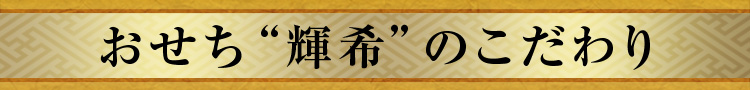 おせち“輝希”のこだわり